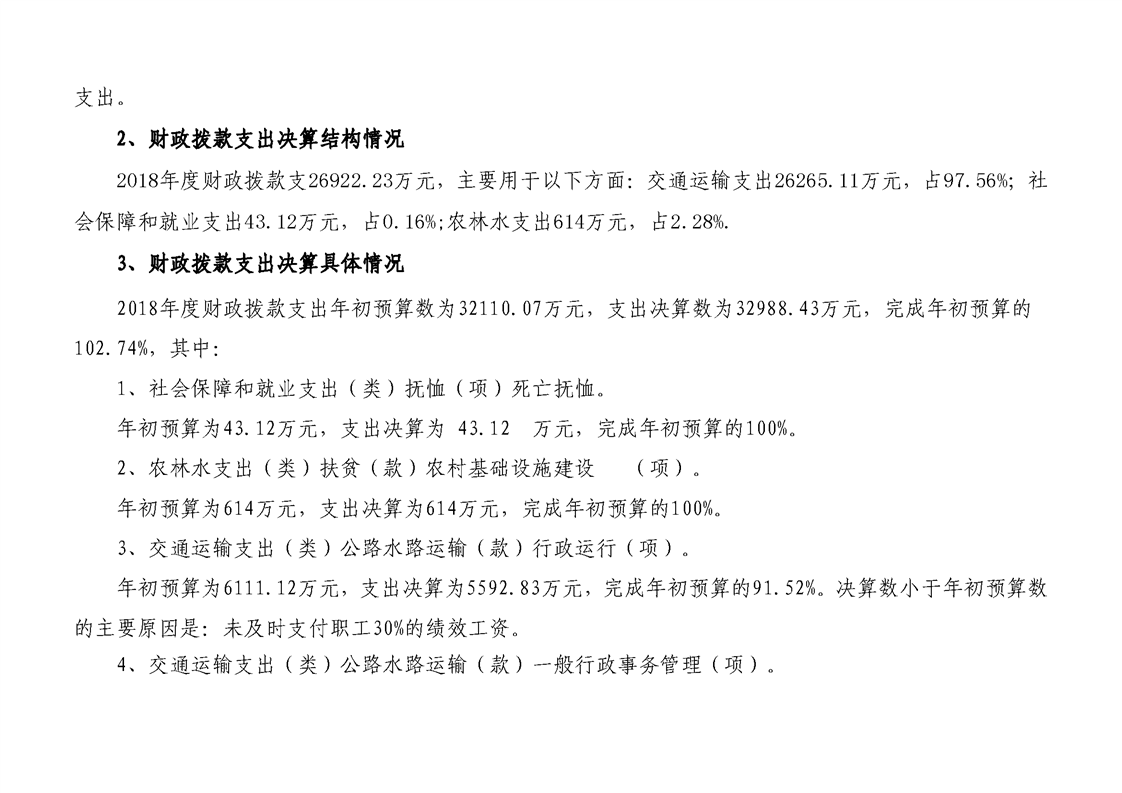 支出。

2、财政拨款支出决算结构情况

2018年度财政拨款支26922.23万元，主要用于以下方面：交通运输支出26265.11万元，占97.56%；社会保障和就业支出43.12万元，占0.16%；农林水支出614万元，占2.28%.

3、财政拨款支出决算具体情况

2018年度财政拨款支出年初预算数为32110.07万元，支出决算数为32988.43万元，完成年初预算的102.74%，其中：

1、社会保障和就业支出（类）抚恤（项）死亡抚恤。

年初预算为43.12万元，支出决算为 43.12 万元，完成年初预算的100%。

2、农林水支出（类）扶贫（款）农村基础设施建设 （项）。

年初预算为614万元，支出决算为614万元，完成年初预算的100%。

3、交通运输支出（类）公路水路运输（款）行政运行（项）。

年初预算为6111.12万元，支出决算为5592.83万元，完成年初预算的91.52%。决算数小于年初预算数的主要原因是：未及时支付职工30%的绩效工资。

4、交通运输支出（类）公路水路运输（款）一般行政事务管理（项）。